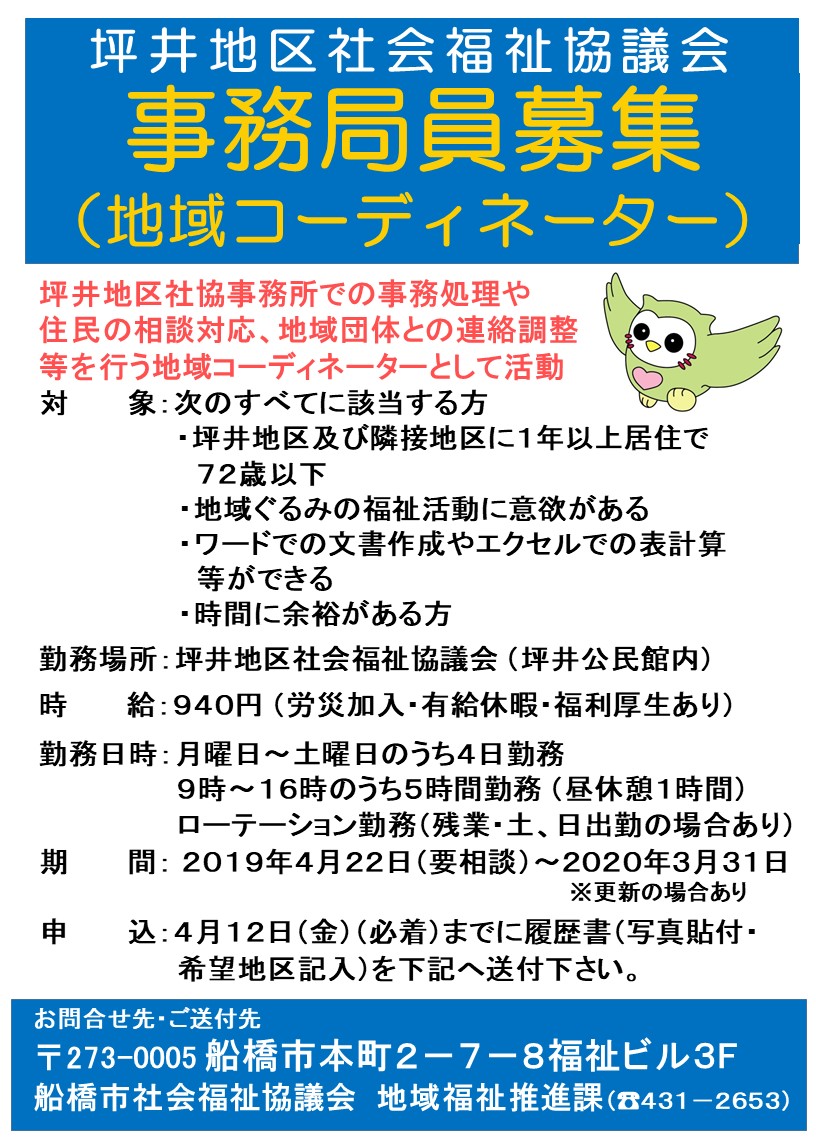 坪井地区社会福祉協議会
事務局員募集
（地域コーディネーター）

坪井地区社協事務所での事務処理や住民の相談対応、地域団体との連絡調整等を行う地域コーディネーターとして活動

対　　象：次のすべてに該当する方
・坪井地区及び隣接地区に1年以上居住で72歳以下
・地域ぐるみの福祉活動に意欲がある
・ワードでの文書作成やエクセルでの表計算等ができる
・時間に余裕がある方

勤務場所：坪井地区社会福祉協議会（坪井公民館内）

時　　給：940円（労災加入・有給休暇・福利厚生あり）

勤務日時：月曜日～土曜日のうち4日勤務
9時～16時のうち5時間勤務（昼休憩1時間）
ローテーション勤務（残業・土、日出勤の場合あり）

期　　間：2019年4月22日（要相談）～2020年3月31日
※更新の場合あり

申　　込：4月12日（金）（必着）までに履歴書（写真貼付・希望地区記入）を下記へ送付下さい。

お問合せ先・ご送付先
〒273-0005 船橋市本町２－７－８福祉ビル3F
船橋市社会福祉協議会　地域福祉推進課（☎431－2653）